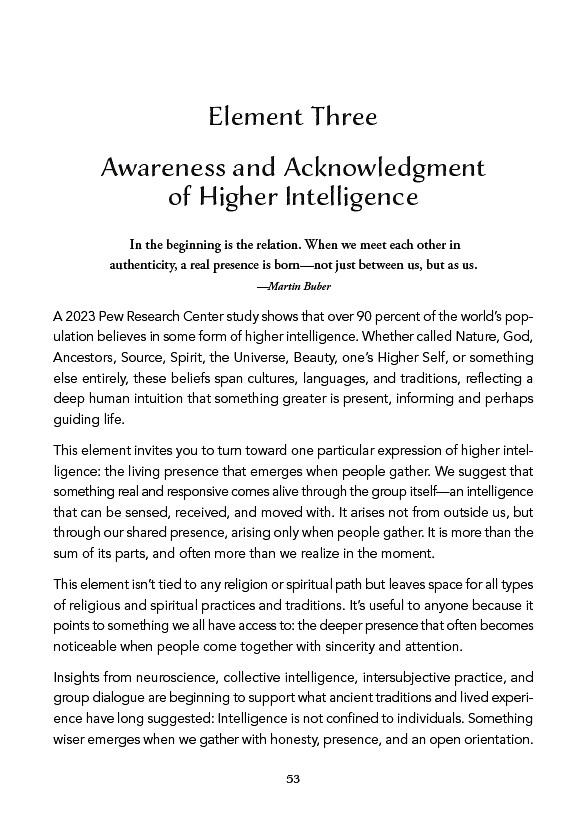 Element Three

Awareness and Acknowledgment of Higher Intelligence

In the beginning is the relation. When we meet each other in authenticity, a real presence is born—not just between us, but as us.
—Martin Buber

A 2023 Pew Research Center study shows that over 90 percent of the world's population believes in some form of higher intelligence. Whether called Nature, God, Ancestors, Source, Spirit, the Universe, Beauty, one's Higher Self, or something else entirely, these beliefs span cultures, languages, and traditions, reflecting a deep human intuition that something greater is present, informing and perhaps guiding life.

This element invites you to turn toward one particular expression of higher intelligence: the living presence that emerges when people gather. We suggest that something real and responsive comes alive through the group itself—an intelligence that can be sensed, received, and moved with. It arises not from outside us, but through our shared presence, arising only when people gather. It is more than the sum of its parts, and often more than we realize in the moment.

This element isn't tied to any religion or spiritual path but leaves space for all types of religious and spiritual practices and traditions. It's useful to anyone because it points to something we all have access to: the deeper presence that often becomes noticeable when people come together with sincerity and attention.

Insights from neuroscience, collective intelligence, intersubjective practice, and group dialogue are beginning to support what ancient traditions and lived experience have long suggested: Intelligence is not confined to individuals. Something wiser emerges when we gather with honesty, presence, and an open orientation.

53